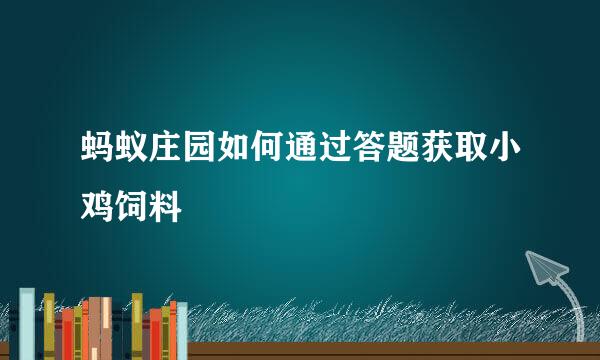 蚂蚁庄园如何通过答题获取小鸡饲料